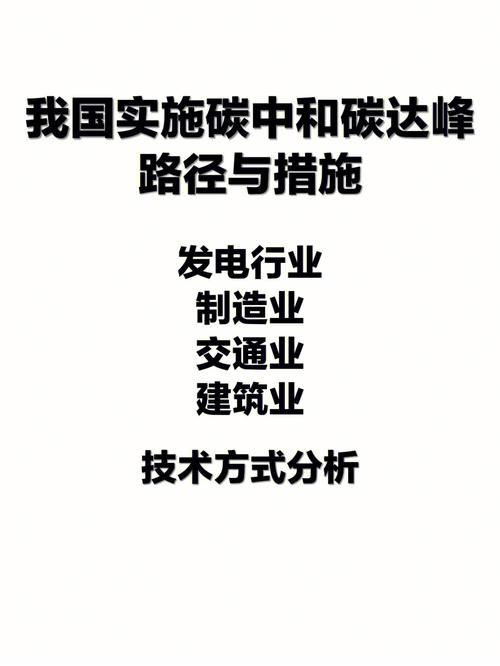 我国实施碳中和碳达峰
路径与措施

发电行业
制造业
交通业
建筑业

技术方式分析